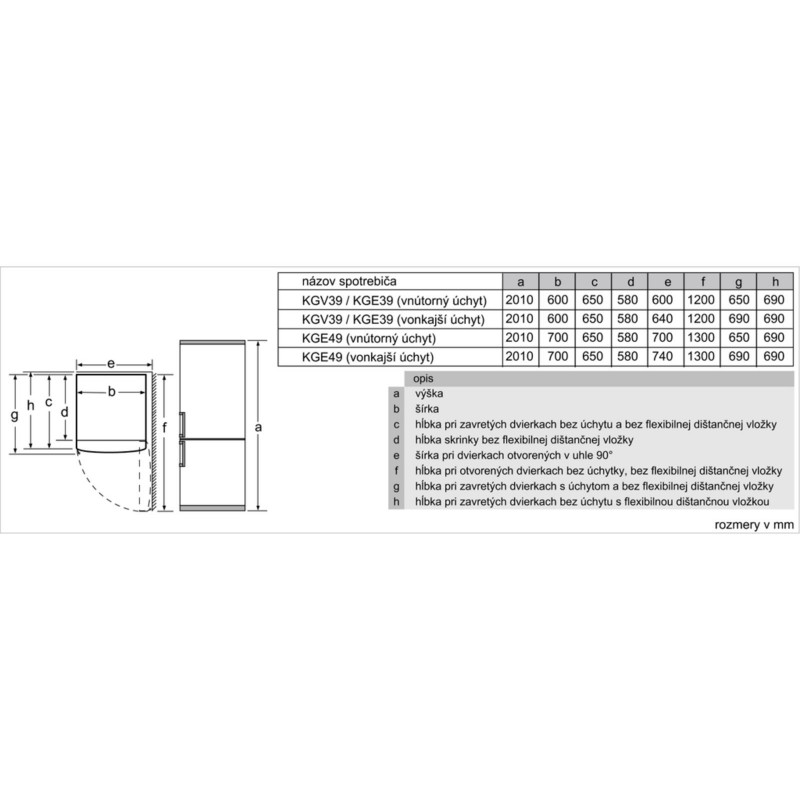 e
b
g
h
c
d
f
a

| názov spotrebiča | a | b | c | d | e | f | g | h |
|---|---|---|---|---|---|---|---|---|
| KGV39 / KGE39 (vnútorný úchyt) | 2010 | 600 | 650 | 580 | 600 | 1200 | 650 | 690 |
| KGV39 / KGE39 (vonkajší úchyt) | 2010 | 600 | 650 | 580 | 640 | 1200 | 690 | 690 |
| KGE49 (vnútorný úchyt) | 2010 | 700 | 650 | 580 | 700 | 1300 | 650 | 690 |
| KGE49 (vonkajší úchyt) | 2010 | 700 | 650 | 580 | 740 | 1300 | 690 | 690 |

| | opis |
|---|---|
| a | výška |
| b | šírka |
| c | hĺbka pri zavretých dvierkach bez úchytu a bez flexibilnej dištančnej vložky |
| d | hĺbka skrinky bez flexibilnej dištančnej vložky |
| e | šírka pri dvierkach otvorených v uhle 90° |
| f | hĺbka pri otvorených dvierkach bez úchytky, bez flexibilnej dištančnej vložky |
| g | hĺbka pri zavretých dvierkach s úchytom a bez flexibilnej dištančnej vložky |
| h | hĺbka pri zavretých dvierkach bez úchytu s flexibilnou dištančnou vložkou |

rozmery v mm